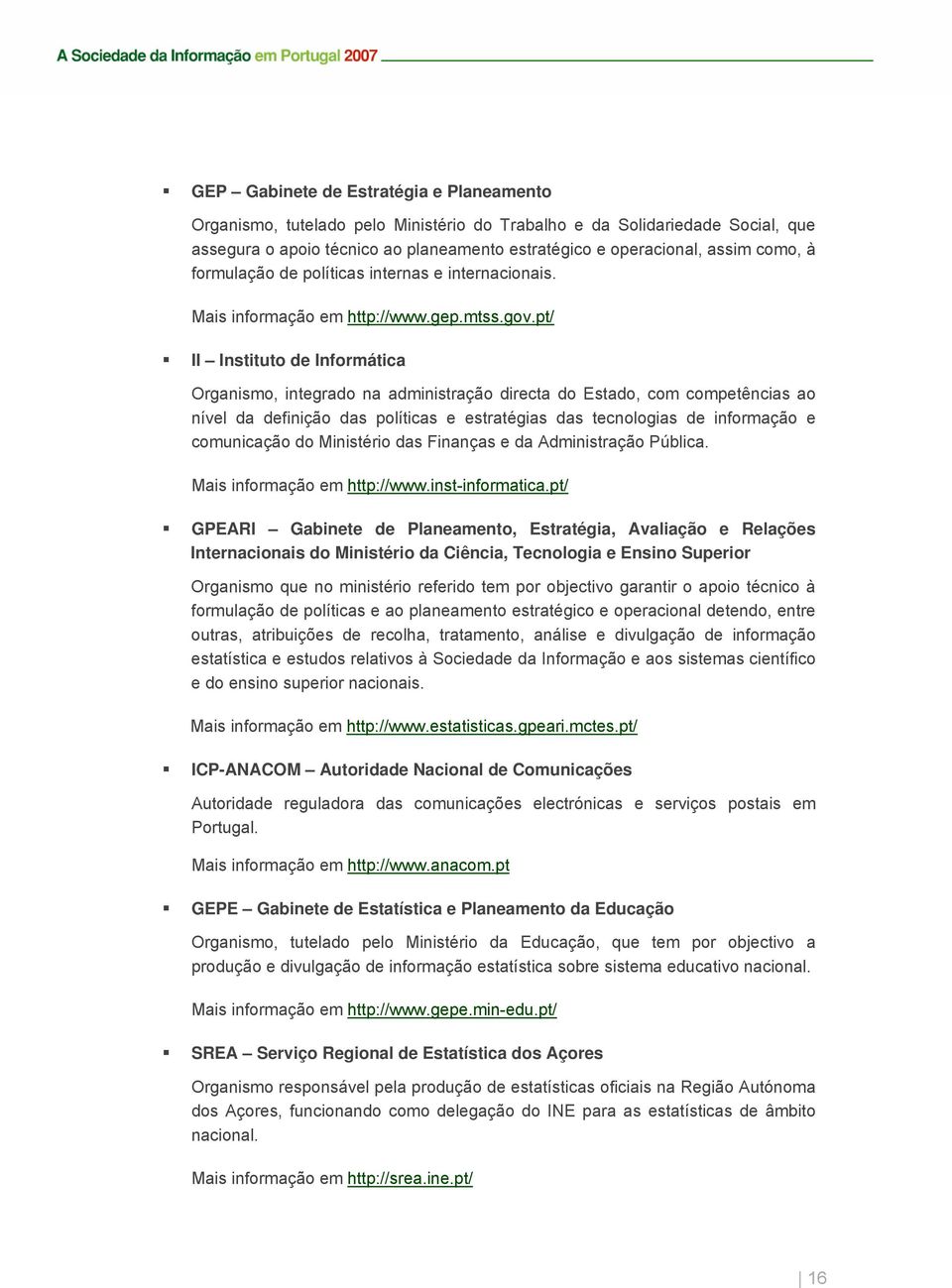 A Sociedade da Informação em Portugal 2007

▪ GEP – Gabinete de Estratégia e Planeamento

Organismo, tutelado pelo Ministério do Trabalho e da Solidariedade Social, que assegura o apoio técnico ao planeamento estratégico e operacional, assim como, à formulação de políticas internas e internacionais.

Mais informação em http://www.gep.mtss.gov.pt/

▪ II – Instituto de Informática

Organismo, integrado na administração directa do Estado, com competências ao nível da definição das políticas e estratégias das tecnologias de informação e comunicação do Ministério das Finanças e da Administração Pública.

Mais informação em http://www.inst-informatica.pt/

▪ GPEARI – Gabinete de Planeamento, Estratégia, Avaliação e Relações Internacionais do Ministério da Ciência, Tecnologia e Ensino Superior

Organismo que no ministério referido tem por objectivo garantir o apoio técnico à formulação de políticas e ao planeamento estratégico e operacional detendo, entre outras, atribuições de recolha, tratamento, análise e divulgação de informação estatística e estudos relativos à Sociedade da Informação e aos sistemas científico e do ensino superior nacionais.

Mais informação em http://www.estatisticas.gpeari.mctes.pt/

▪ ICP-ANACOM – Autoridade Nacional de Comunicações

Autoridade reguladora das comunicações electrónicas e serviços postais em Portugal.

Mais informação em http://www.anacom.pt

▪ GEPE – Gabinete de Estatística e Planeamento da Educação

Organismo, tutelado pelo Ministério da Educação, que tem por objectivo a produção e divulgação de informação estatística sobre sistema educativo nacional.

Mais informação em http://www.gepe.min-edu.pt/

▪ SREA – Serviço Regional de Estatística dos Açores

Organismo responsável pela produção de estatísticas oficiais na Região Autónoma dos Açores, funcionando como delegação do INE para as estatísticas de âmbito nacional.

Mais informação em http://srea.ine.pt/

| 16